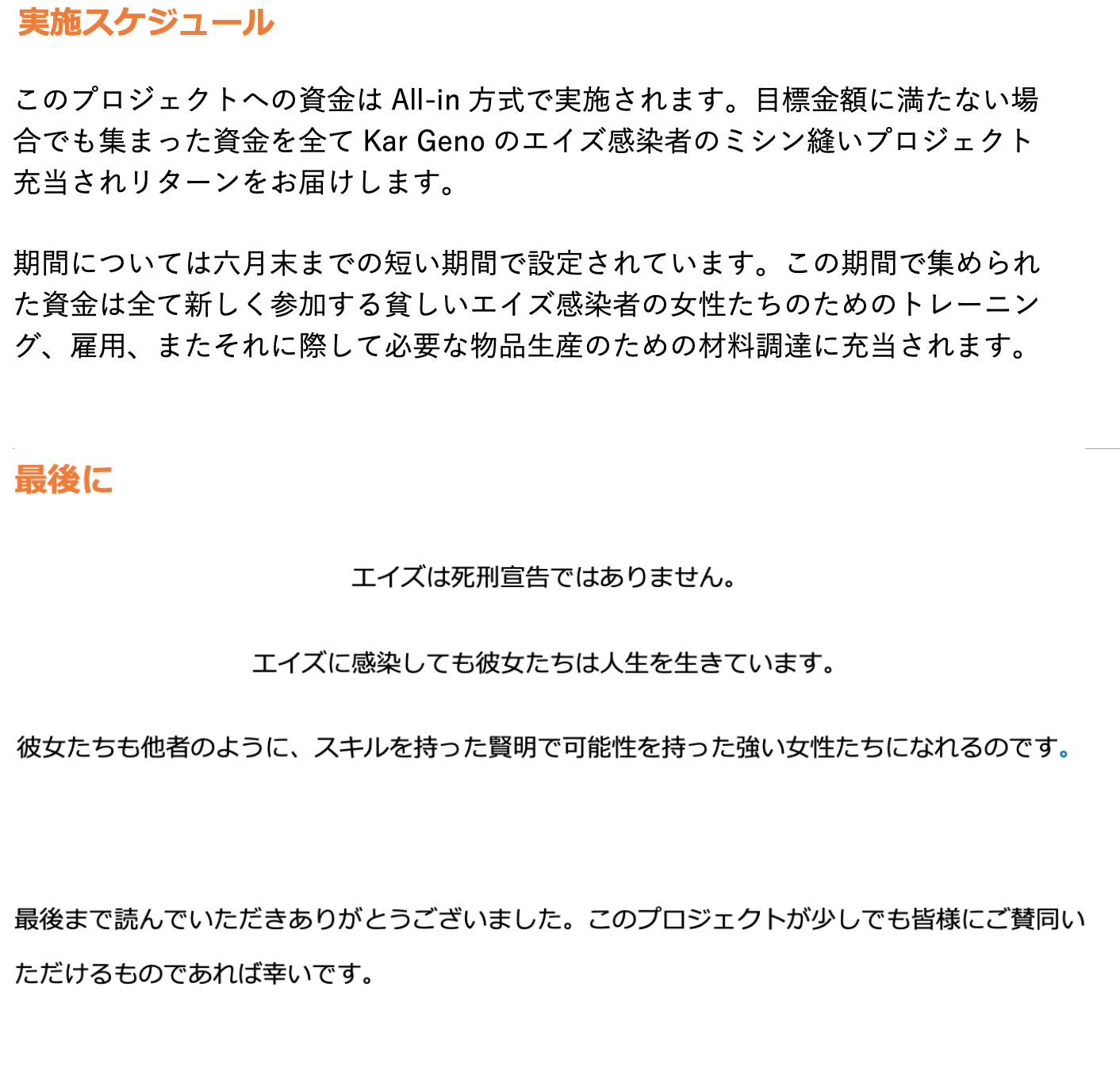 実施スケジュール

このプロジェクトへの資金はAll-in方式で実施されます。目標金額に満たない場合でも集まった資金を全てKar Genoのエイズ感染者のミシン縫いプロジェクト充当されリターンをお届けします。

期間については六月末までの短い期間で設定されています。この期間で集められた資金は全て新しく参加する貧しいエイズ感染者の女性たちのためのトレーニング、雇用、またそれに際して必要な物品生産のための材料調達に充当されます。

最後に

エイズは死刑宣告ではありません。

エイズに感染しても彼女たちは人生を生きています。

彼女たちも他者のように、スキルを持った賢明で可能性を持った強い女性たちになれるのです。

最後まで読んでいただきありがとうございました。このプロジェクトが少しでも皆様にご賛同いただけるものであれば幸いです。